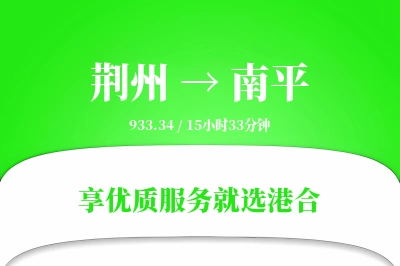 荆州 → 南平

933.34 / 15小时33分钟

享优质服务就选港合